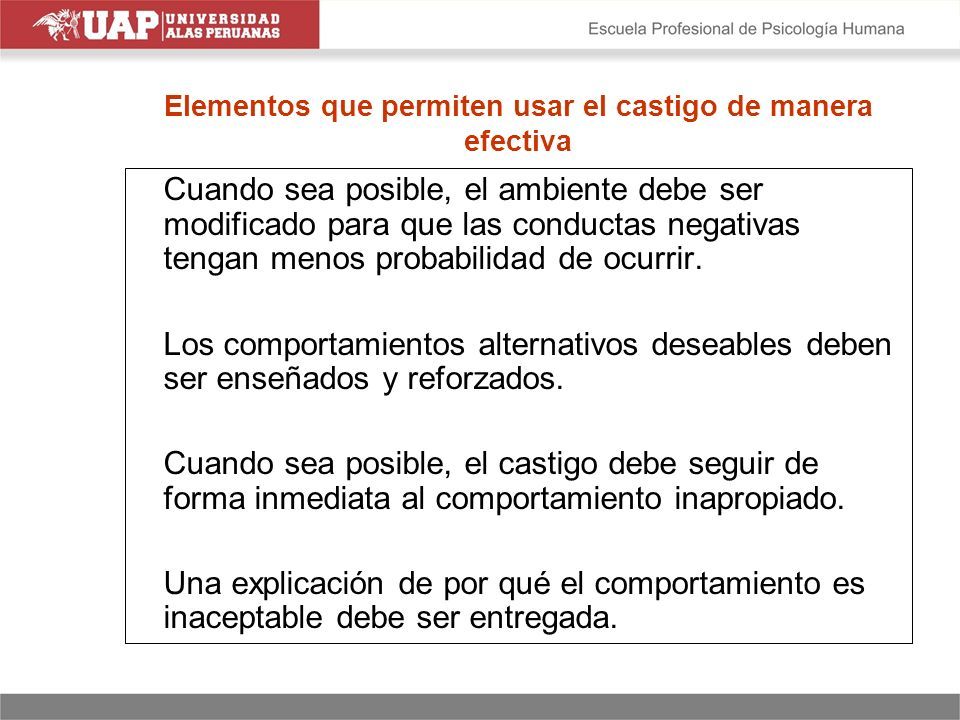 UAP UNIVERSIDAD ALAS PERUANAS

Escuela Profesional de Psicología Humana

Elementos que permiten usar el castigo de manera efectiva

Cuando sea posible, el ambiente debe ser modificado para que las conductas negativas tengan menos probabilidad de ocurrir.

Los comportamientos alternativos deseables deben ser enseñados y reforzados.

Cuando sea posible, el castigo debe seguir de forma inmediata al comportamiento inapropiado.

Una explicación de por qué el comportamiento es inaceptable debe ser entregada.